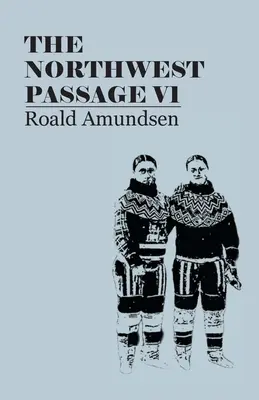 THE NORTHWEST PASSAGE VI

Roald Amundsen